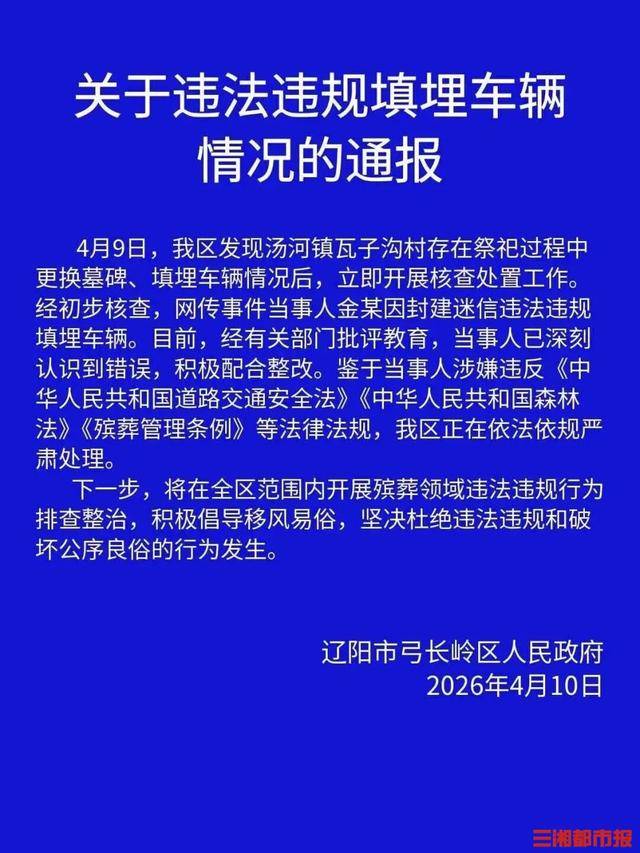 关于违法违规填埋车辆情况的通报

4月9日，我区发现汤河镇瓦子沟村存在祭祀过程中更换墓碑、填埋车辆情况后，立即开展核查处置工作。经初步核查，网传事件当事人金某因封建迷信违法违规填埋车辆。目前，经有关部门批评教育，当事人已深刻认识到错误，积极配合整改。鉴于当事人涉嫌违反《中华人民共和国道路交通安全法》《中华人民共和国森林法》《殡葬管理条例》等法律法规，我区正在依法依规严肃处理。

下一步，将在全区范围内开展殡葬领域违法违规行为排查整治，积极倡导移风易俗，坚决杜绝违法违规和破坏公序良俗的行为发生。

辽阳市弓长岭区人民政府
2026年4月10日

三湘都市报